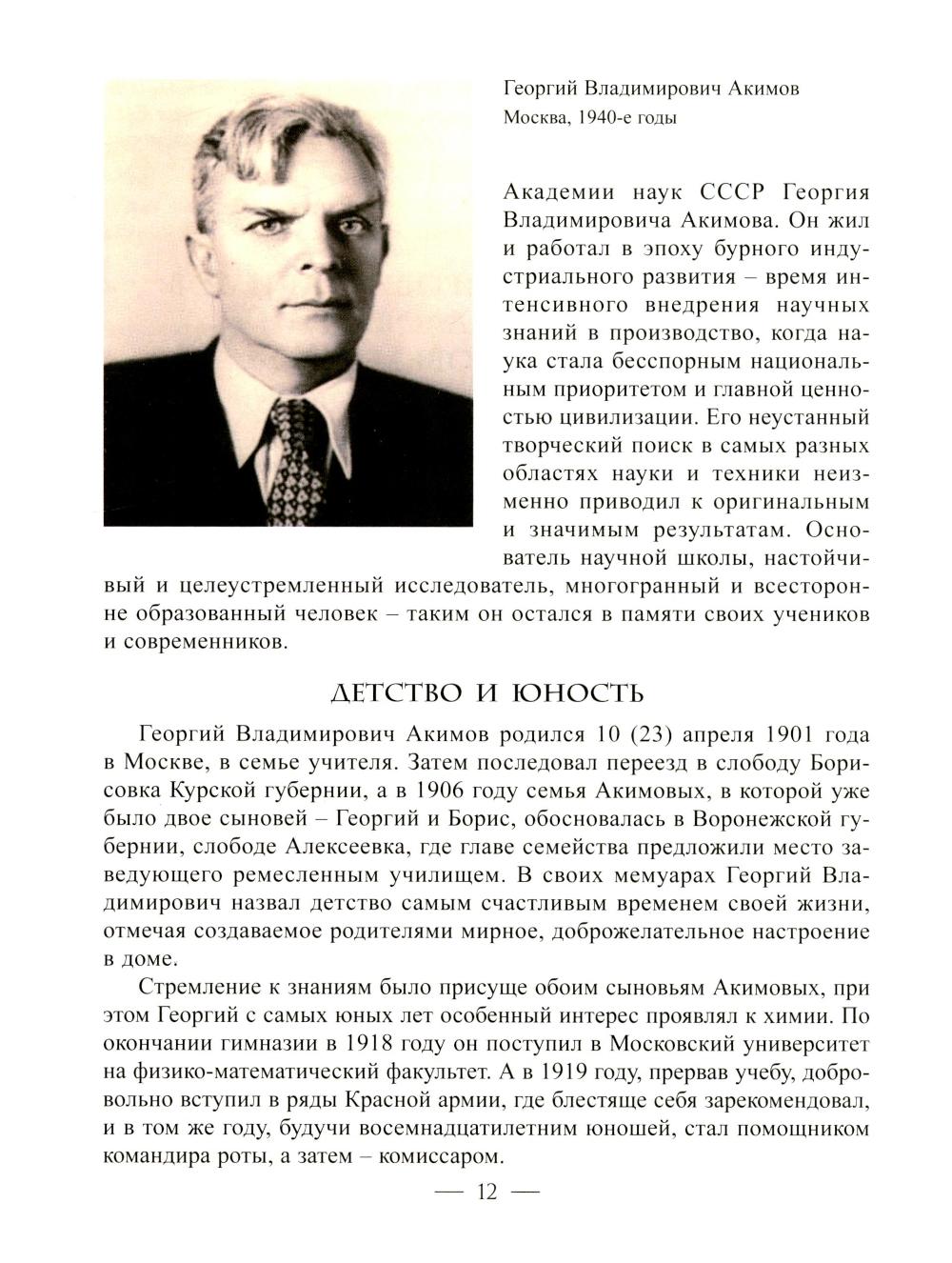 Георгий Владимирович Акимов
Москва, 1940-е годы

Академии наук СССР Георгия Владимировича Акимова. Он жил и работал в эпоху бурного индустриального развития – время интенсивного внедрения научных знаний в производство, когда наука стала бесспорным национальным приоритетом и главной ценностью цивилизации. Его неустанный творческий поиск в самых разных областях науки и техники неизменно приводил к оригинальным и значимым результатам. Основатель научной школы, настойчивый и целеустремленный исследователь, многогранный и всесторонне образованный человек – таким он остался в памяти своих учеников и современников.

ДЕТСТВО И ЮНОСТЬ

Георгий Владимирович Акимов родился 10 (23) апреля 1901 года в Москве, в семье учителя. Затем последовал переезд в слободу Борисовка Курской губернии, а в 1906 году семья Акимовых, в которой уже было двое сыновей – Георгий и Борис, обосновалась в Воронежской губернии, слободе Алексеевка, где главе семейства предложили место заведующего ремесленным училищем. В своих мемуарах Георгий Владимирович назвал детство самым счастливым временем своей жизни, отмечая создаваемое родителями мирное, доброжелательное настроение в доме.

Стремление к знаниям было присуще обоим сыновьям Акимовых, при этом Георгий с самых юных лет особенный интерес проявлял к химии. По окончании гимназии в 1918 году он поступил в Московский университет на физико-математический факультет. А в 1919 году, прервав учебу, добровольно вступил в ряды Красной армии, где блестяще себя зарекомендовал, и в том же году, будучи восемнадцатилетним юношей, стал помощником командира роты, а затем – комиссаром.

— 12 —